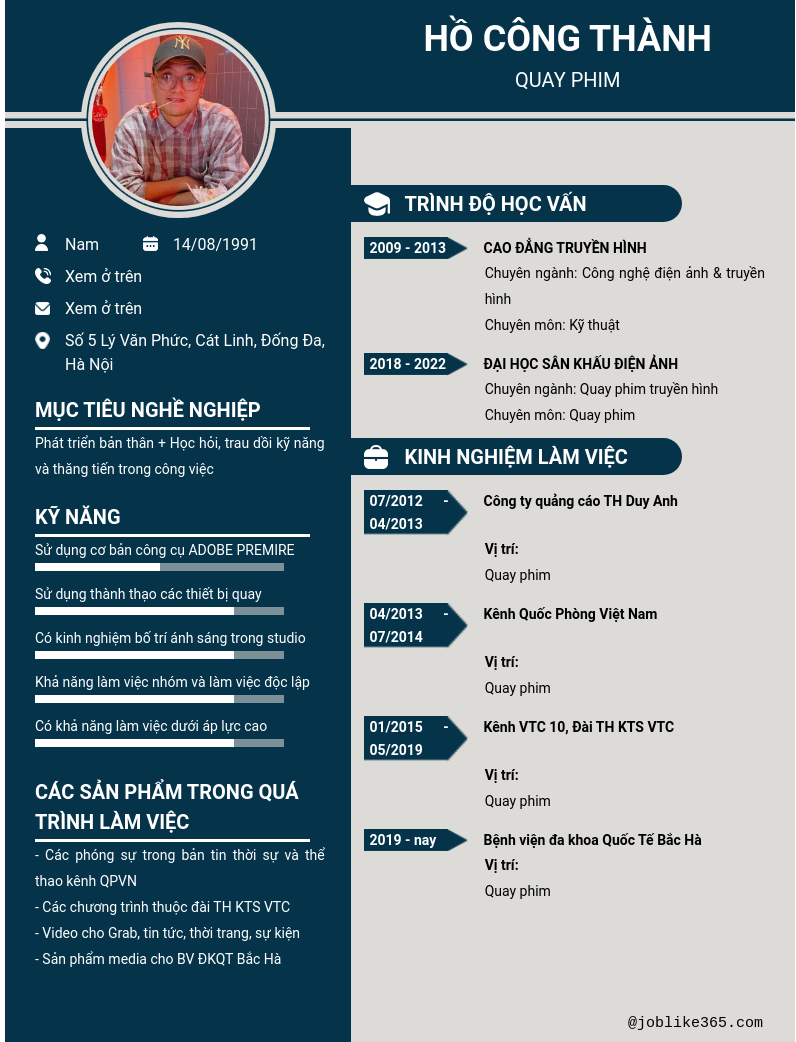 HỒ CÔNG THÀNH
QUAY PHIM

Nam
14/08/1991
Xem ở trên
Xem ở trên
Số 5 Lý Văn Phức, Cát Linh, Đống Đa, Hà Nội

MỤC TIÊU NGHỀ NGHIỆP
Phát triển bản thân + Học hỏi, trau dồi kỹ năng và thăng tiến trong công việc

KỸ NĂNG
Sử dụng cơ bản công cụ ADOBE PREMIRE
Sử dụng thành thạo các thiết bị quay
Có kinh nghiệm bố trí ánh sáng trong studio
Khả năng làm việc nhóm và làm việc độc lập
Có khả năng làm việc dưới áp lực cao

CÁC SẢN PHẨM TRONG QUÁ TRÌNH LÀM VIỆC
- Các phóng sự trong bản tin thời sự và thể thao kênh QPVN
- Các chương trình thuộc đài TH KTS VTC
- Video cho Grab, tin tức, thời trang, sự kiện
- Sản phẩm media cho BV ĐKQT Bắc Hà

TRÌNH ĐỘ HỌC VẤN
2009 - 2013
CAO ĐẲNG TRUYỀN HÌNH
Chuyên ngành: Công nghệ điện ảnh & truyền hình
Chuyên môn: Kỹ thuật
2018 - 2022
ĐẠI HỌC SÂN KHẤU ĐIỆN ẢNH
Chuyên ngành: Quay phim truyền hình
Chuyên môn: Quay phim

KINH NGHIỆM LÀM VIỆC
07/2012 - 04/2013
Công ty quảng cáo TH Duy Anh
Vị trí:
Quay phim
04/2013 - 07/2014
Kênh Quốc Phòng Việt Nam
Vị trí:
Quay phim
01/2015 - 05/2019
Kênh VTC 10, Đài TH KTS VTC
Vị trí:
Quay phim
2019 - nay
Bệnh viện đa khoa Quốc Tế Bắc Hà
Vị trí:
Quay phim

@joblike365.com